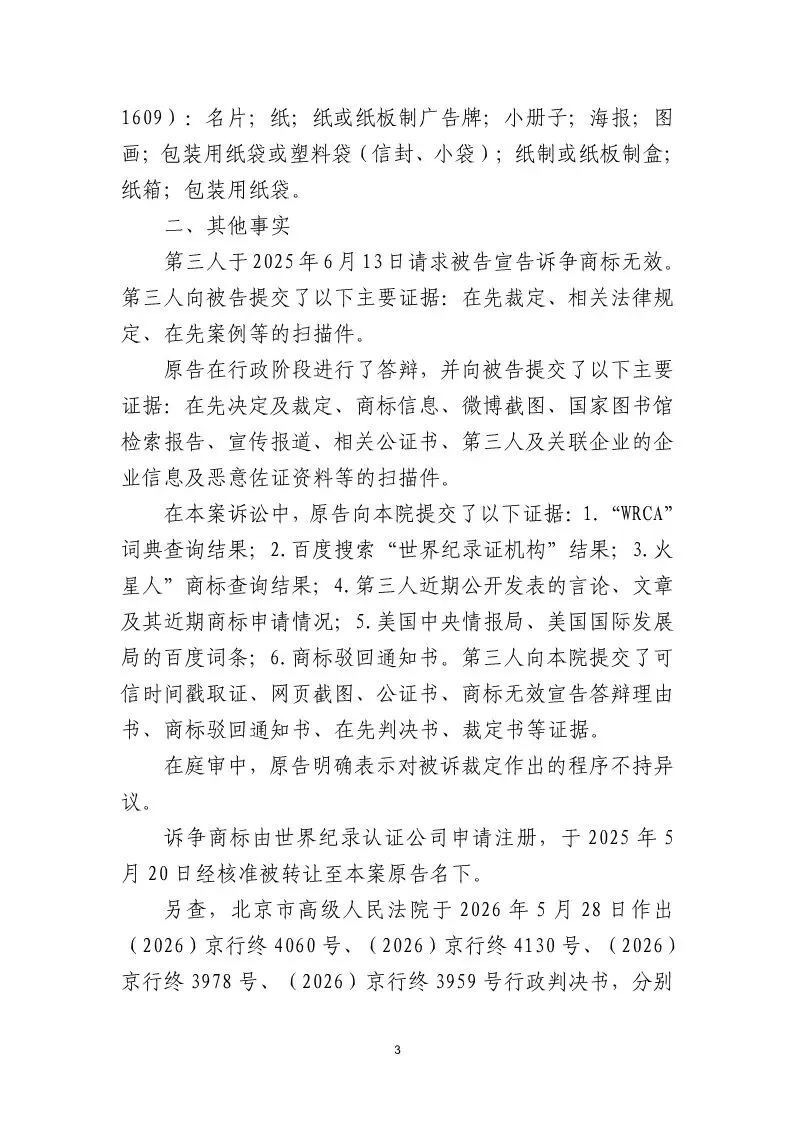 1609）：名片；纸；纸或纸板制广告牌；小册子；海报；图画；包装用纸袋或塑料袋（信封、小袋）；纸制或纸板制盒；纸箱；包装用纸袋。

二、其他事实

第三人于2025年6月13日请求被告宣告诉争商标无效。第三人向被告提交了以下主要证据：在先裁定、相关法律规定、在先案例等的扫描件。

原告在行政阶段进行了答辩，并向被告提交了以下主要证据：在先决定及裁定、商标信息、微博截图、国家图书馆检索报告、宣传报道、相关公证书、第三人及关联企业的企业信息及恶意佐证资料等的扫描件。

在本案诉讼中，原告向本院提交了以下证据：1.“WRCA”词典查询结果；2.百度搜索“世界纪录证机构”结果；3.火星人”商标查询结果；4.第三人近期公开发表的言论、文章及其近期商标申请情况；5.美国中央情报局、美国国际发展局的百度词条；6.商标驳回通知书。第三人向本院提交了可信时间戳取证、网页截图、公证书、商标无效宣告答辩理由书、商标驳回通知书、在先判决书、裁定书等证据。

在庭审中，原告明确表示对被诉裁定作出的程序不持异议。

诉争商标由世界纪录认证公司申请注册，于2025年5月20日经核准被转让至本案原告名下。

另查，北京市高级人民法院于2026年5月28日作出（2026）京行终4060号、（2026）京行终4130号、（2026）京行终3978号、（2026）京行终3959号行政判决书，分别

3